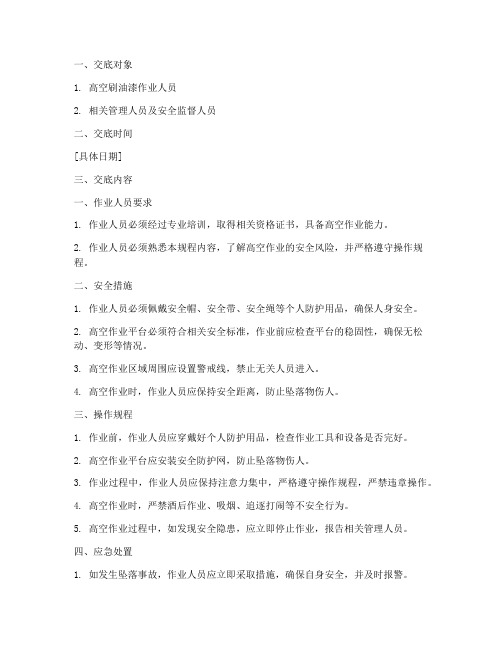 一、交底对象

1. 高空刷油漆作业人员

2. 相关管理人员及安全监督人员

二、交底时间

[具体日期]

三、交底内容

一、作业人员要求

1. 作业人员必须经过专业培训，取得相关资格证书，具备高空作业能力。

2. 作业人员必须熟悉本规程内容，了解高空作业的安全风险，并严格遵守操作规程。

二、安全措施

1. 作业人员必须佩戴安全帽、安全带、安全绳等个人防护用品，确保人身安全。

2. 高空作业平台必须符合相关安全标准，作业前应检查平台的稳固性，确保无松动、变形等情况。

3. 高空作业区域周围应设置警戒线，禁止无关人员进入。

4. 高空作业时，作业人员应保持安全距离，防止坠落物伤人。

三、操作规程

1. 作业前，作业人员应穿戴好个人防护用品，检查作业工具和设备是否完好。

2. 高空作业平台应安装安全防护网，防止坠落物伤人。

3. 作业过程中，作业人员应保持注意力集中，严格遵守操作规程，严禁违章操作。

4. 高空作业时，严禁酒后作业、吸烟、追逐打闹等不安全行为。

5. 高空作业过程中，如发现安全隐患，应立即停止作业，报告相关管理人员。

四、应急处置

1. 如发生坠落事故，作业人员应立即采取措施，确保自身安全，并及时报警。